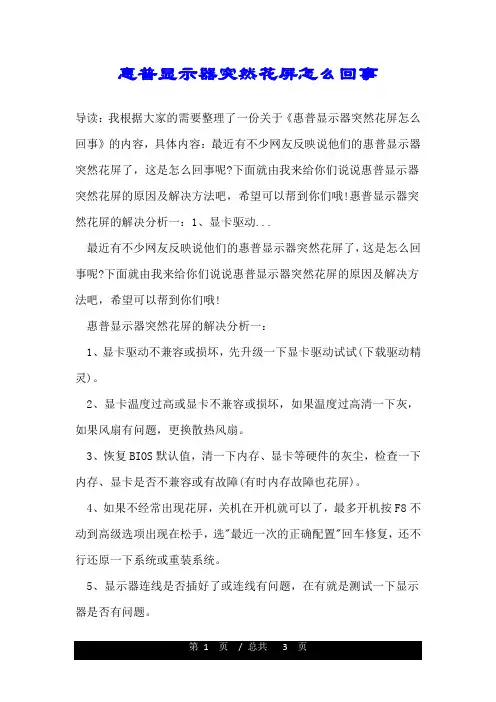 惠普显示器突然花屏怎么回事

导读：我根据大家的需要整理了一份关于《惠普显示器突然花屏怎么回事》的内容，具体内容：最近有不少网友反映说他们的惠普显示器突然花屏了，这是怎么回事呢?下面就由我来给你们说说惠普显示器突然花屏的原因及解决方法吧，希望可以帮到你们哦!惠普显示器突然花屏的解决分析一：1、显卡驱动...

最近有不少网友反映说他们的惠普显示器突然花屏了，这是怎么回事呢?下面就由我来给你们说说惠普显示器突然花屏的原因及解决方法吧，希望可以帮到你们哦!

惠普显示器突然花屏的解决分析一：

1、显卡驱动不兼容或损坏，先升级一下显卡驱动试试(下载驱动精灵)。

2、显卡温度过高或显卡不兼容或损坏，如果温度过高清一下灰，如果风扇有问题，更换散热风扇。

3、恢复BIOS默认值，清一下内存、显卡等硬件的灰尘，检查一下内存、显卡是否不兼容或有故障(有时内存故障也花屏)。

4、如果不经常出现花屏，关机在开机就可以了，最多开机按F8不动到高级选项出现在松手，选"最近一次的正确配置"回车修复，还不行还原一下系统或重装系统。

5、显示器连线是否插好了或连线有问题，在有就是测试一下显示器是否有问题。

第 1 页 / 总共 3 页